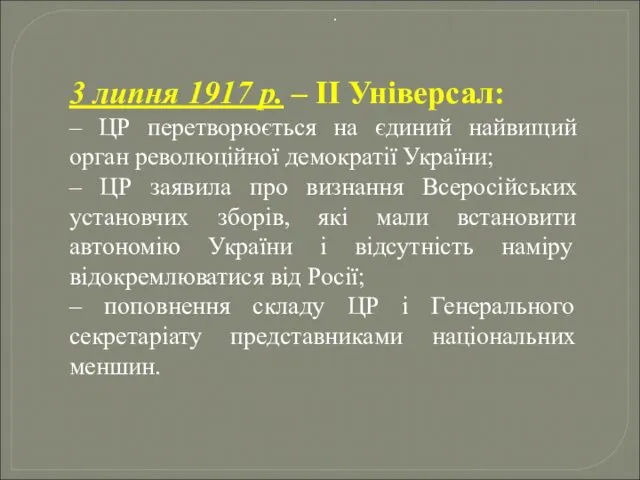 .

3 липня 1917 р. – ІІ Універсал:
– ЦР перетворюється на єдиний найвищий орган революційної демократії України;
– ЦР заявила про визнання Всеросійських установчих зборів, які мали встановити автономію України і відсутність наміру відокремлюватися від Росії;
– поповнення складу ЦР і Генерального секретаріату представниками національних меншин.